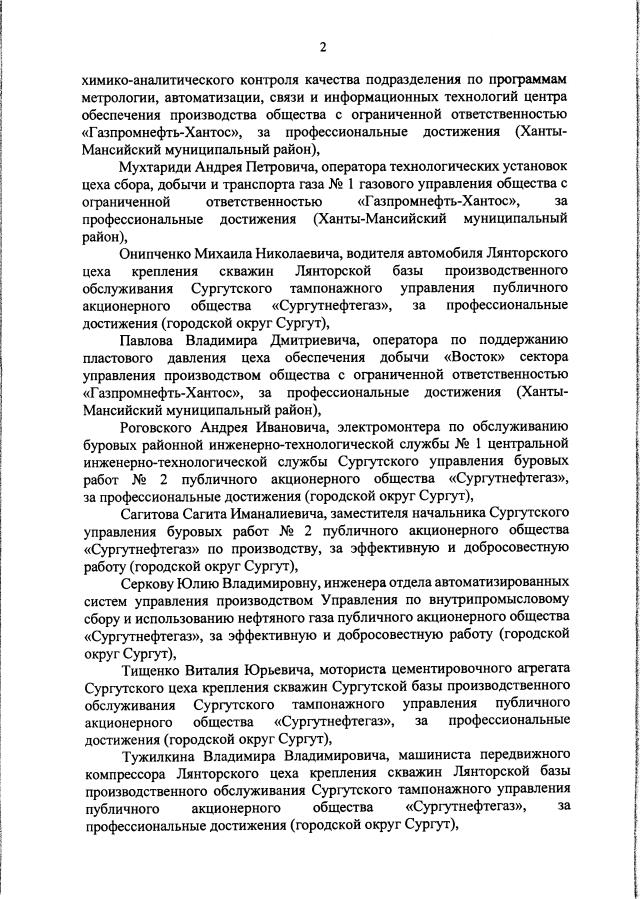 2

химико-аналитического контроля качества подразделения по программам метрологии, автоматизации, связи и информационных технологий центра обеспечения производства общества с ограниченной ответственностью «Газпромнефть-Хантос», за профессиональные достижения (Ханты-Мансийский муниципальный район),

Мухтариди Андрея Петровича, оператора технологических установок цеха сбора, добычи и транспорта газа № 1 газового управления общества с ограниченной ответственностью «Газпромнефть-Хантос», за профессиональные достижения (Ханты-Мансийский муниципальный район),

Онипченко Михаила Николаевича, водителя автомобиля Лянторского цеха крепления скважин Лянторской базы производственного обслуживания Сургутского тампонажного управления публичного акционерного общества «Сургутнефтегаз», за профессиональные достижения (городской округ Сургут),

Павлова Владимира Дмитриевича, оператора по поддержанию пластового давления цеха обеспечения добычи «Восток» сектора управления производством общества с ограниченной ответственностью «Газпромнефть-Хантос», за профессиональные достижения (Ханты-Мансийский муниципальный район),

Роговского Андрея Ивановича, электромонтера по обслуживанию буровых районной инженерно-технологической службы № 1 центральной инженерно-технологической службы Сургутского управления буровых работ № 2 публичного акционерного общества «Сургутнефтегаз», за профессиональные достижения (городской округ Сургут),

Сагитова Сагита Иманалиевича, заместителя начальника Сургутского управления буровых работ № 2 публичного акционерного общества «Сургутнефтегаз» по производству, за эффективную и добросовестную работу (городской округ Сургут),

Серкову Юлию Владимировну, инженера отдела автоматизированных систем управления производством Управления по внутрипромысловому сбору и использованию нефтяного газа публичного акционерного общества «Сургутнефтегаз», за эффективную и добросовестную работу (городской округ Сургут),

Тищенко Виталия Юрьевича, моториста цементировочного агрегата Сургутского цеха крепления скважин Сургутской базы производственного обслуживания Сургутского тампонажного управления публичного акционерного общества «Сургутнефтегаз», за профессиональные достижения (городской округ Сургут),

Тужилкина Владимира Владимировича, машиниста передвижного компрессора Лянторского цеха крепления скважин Лянторской базы производственного обслуживания Сургутского тампонажного управления публичного акционерного общества «Сургутнефтегаз», за профессиональные достижения (городской округ Сургут),